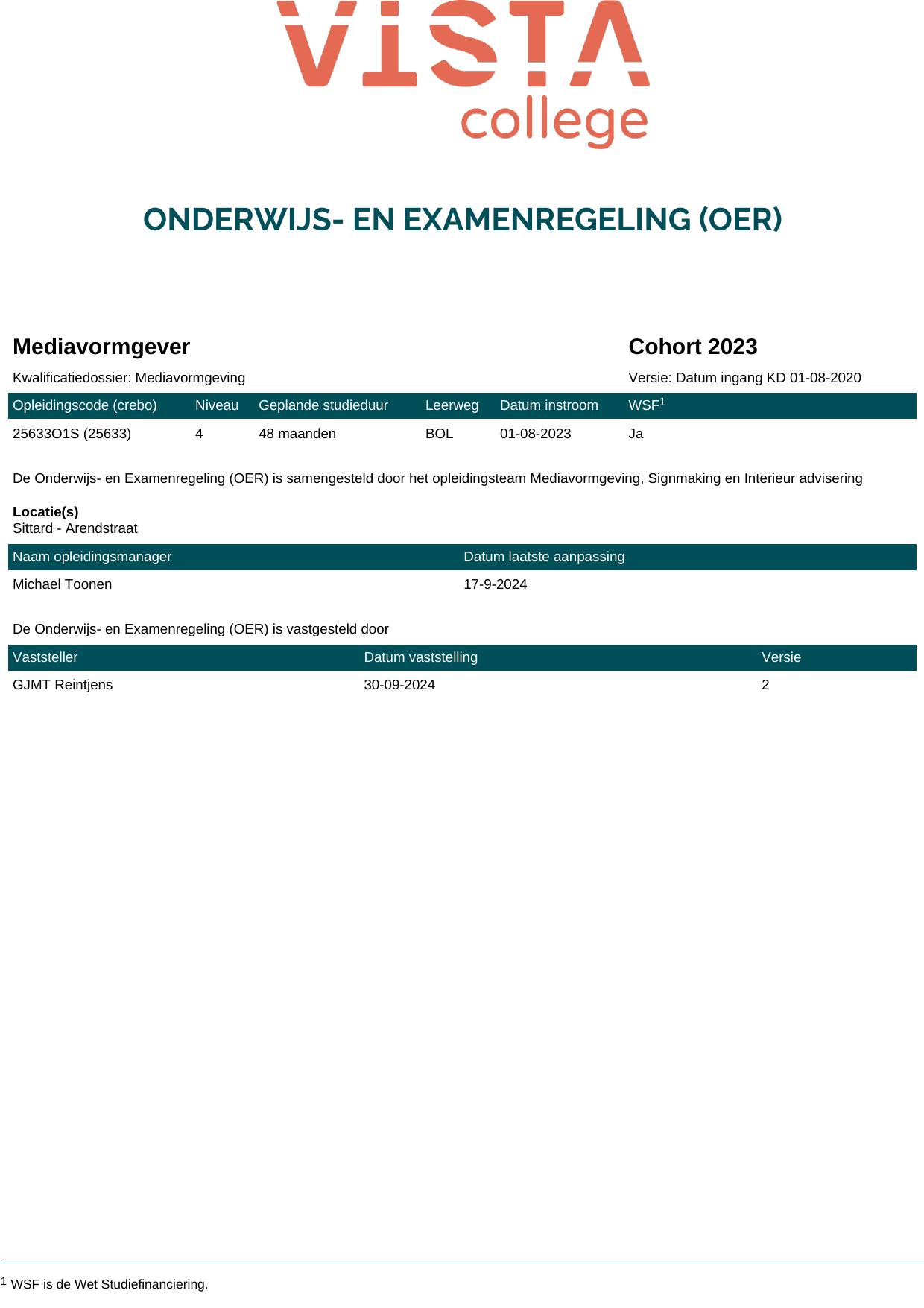 VISTA college

ONDERWIJS- EN EXAMENREGELING (OER)

Mediavormgever

Cohort 2023

Kwalificatiedossier: Mediavormgeving

Versie: Datum ingang KD 01-08-2020

| Opleidingscode (crebo) | Niveau | Geplande studieduur | Leerweg | Datum instroom | WSF$^1$ |
|---|---|---|---|---|---|
| 25633O1S (25633) | 4 | 48 maanden | BOL | 01-08-2023 | Ja |

De Onderwijs- en Examenregeling (OER) is samengesteld door het opleidingsteam Mediavormgeving, Signmaking en Interieur advisering

Locatie(s)
Sittard - Arendstraat

| Naam opleidingsmanager | Datum laatste aanpassing |
|---|---|
| Michael Toonen | 17-9-2024 |

De Onderwijs- en Examenregeling (OER) is vastgesteld door

| Vaststeller | Datum vaststelling | Versie |
|---|---|---|
| GJMT Reintjens | 30-09-2024 | 2 |

$^1$ WSF is de Wet Studiefinanciering.